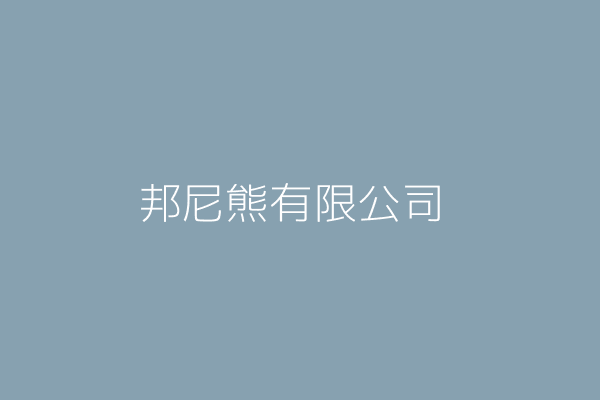 邦尼熊有限公司